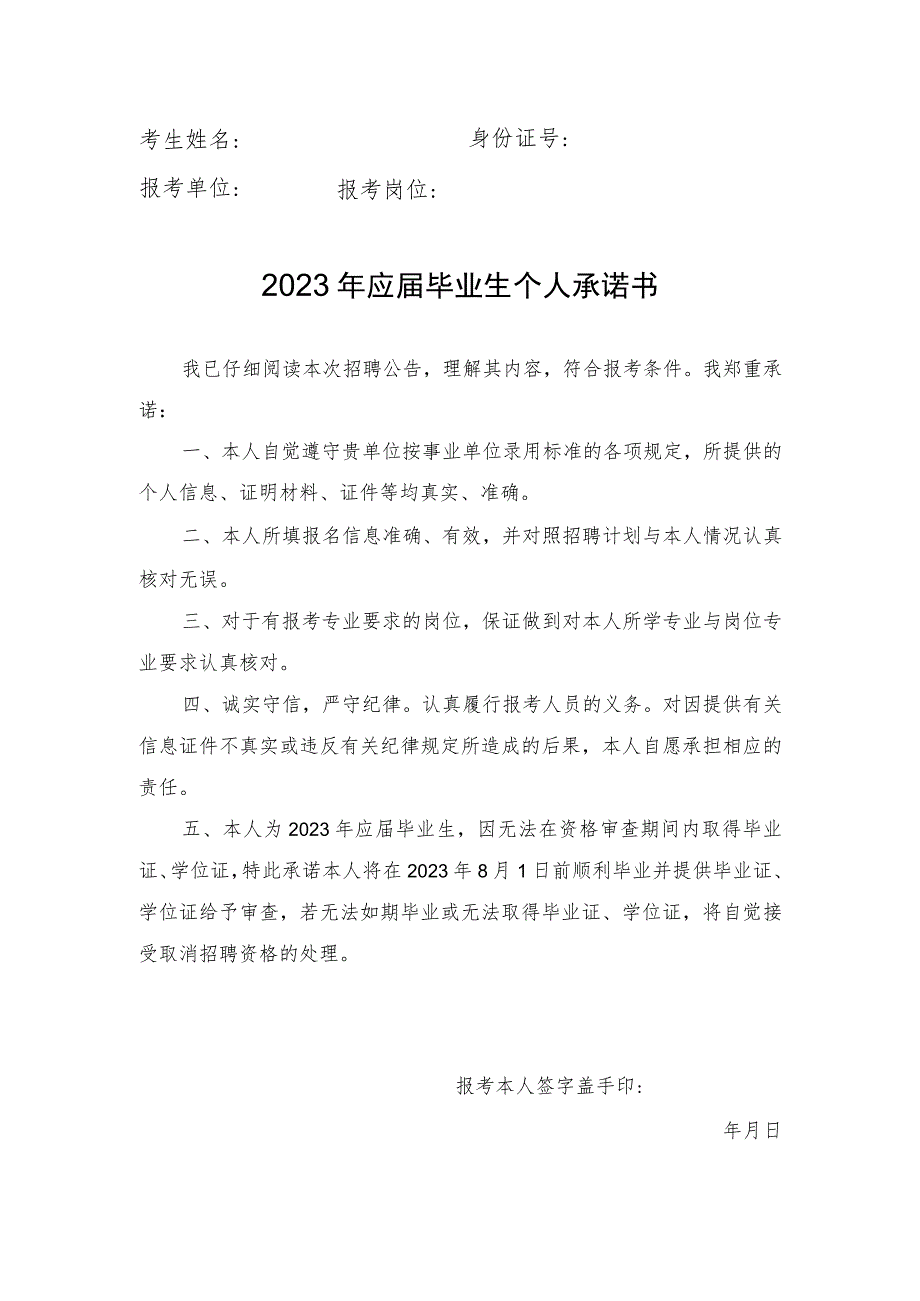 考生姓名： 身份证号：

报考单位： 报考岗位：

2023年应届毕业生个人承诺书

我已仔细阅读本次招聘公告，理解其内容，符合报考条件。我郑重承诺：

一、本人自觉遵守贵单位按事业单位录用标准的各项规定，所提供的个人信息、证明材料、证件等均真实、准确。

二、本人所填报名信息准确、有效，并对照招聘计划与本人情况认真核对无误。

三、对于有报考专业要求的岗位，保证做到对本人所学专业与岗位专业要求认真核对。

四、诚实守信，严守纪律。认真履行报考人员的义务。对因提供有关信息证件不真实或违反有关纪律规定所造成的后果，本人自愿承担相应的责任。

五、本人为2023年应届毕业生，因无法在资格审查期间内取得毕业证、学位证，特此承诺本人将在2023年8月1日前顺利毕业并提供毕业证、学位证给予审查，若无法如期毕业或无法取得毕业证、学位证，将自觉接受取消招聘资格的处理。

报考本人签字盖手印：

年月日